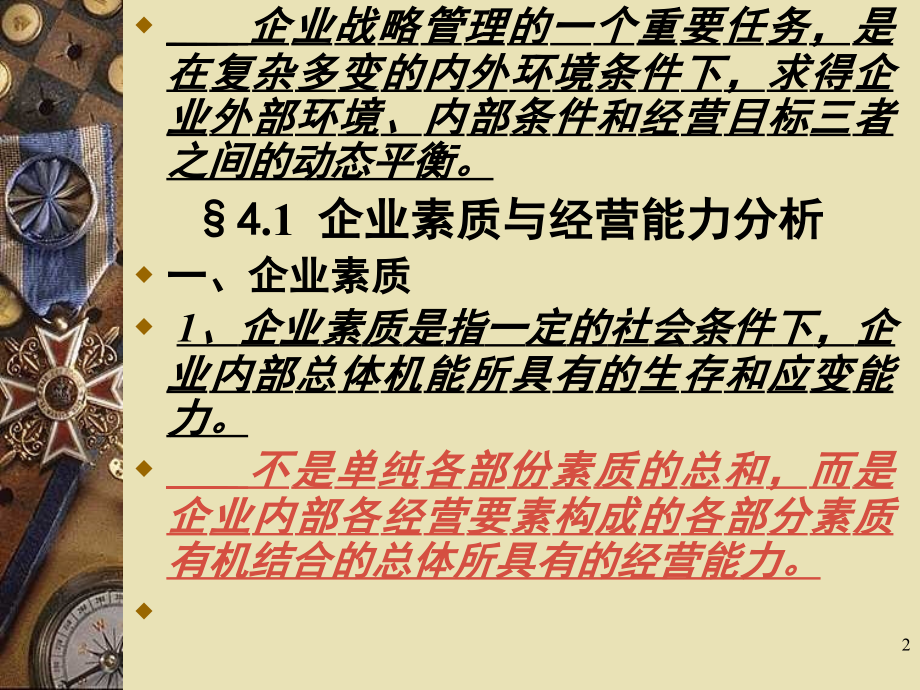 企业战略管理的一个重要任务，是在复杂多变的内外环境条件下，求得企业外部环境、内部条件和经营目标三者之间的动态平衡。

§4.1 企业素质与经营能力分析

一、企业素质

1、企业素质是指一定的社会条件下，企业内部总体机能所具有的生存和应变能力。

不是单纯各部份素质的总和，而是企业内部各经营要素构成的各部分素质有机结合的总体所具有的经营能力。

2